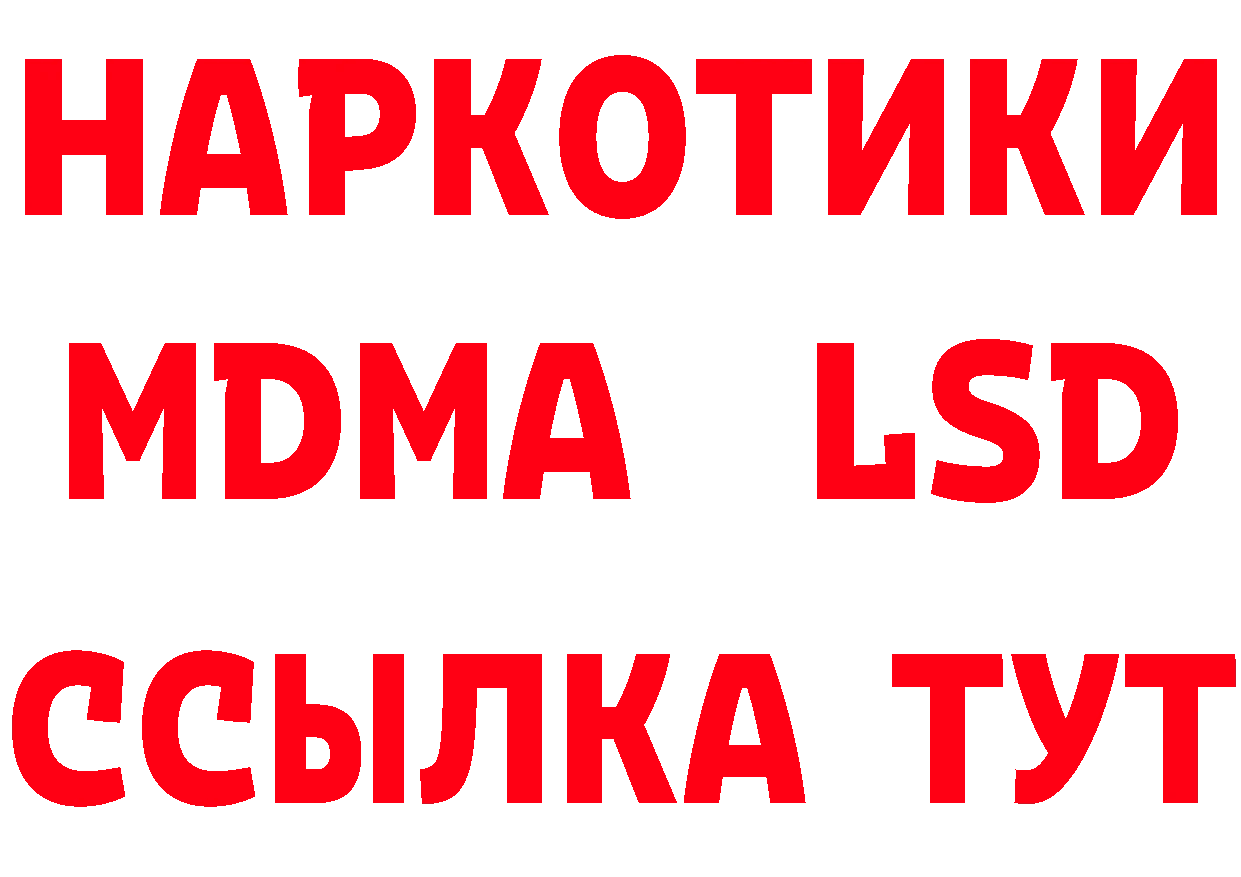 НАРКОТИКИ
MDMA LSD
ССЫЛКА ТУТ